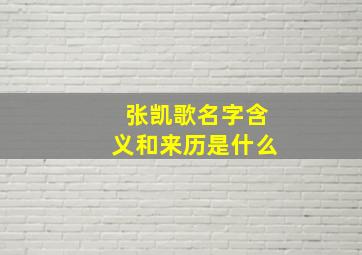 张凯歌名字含义和来历是什么